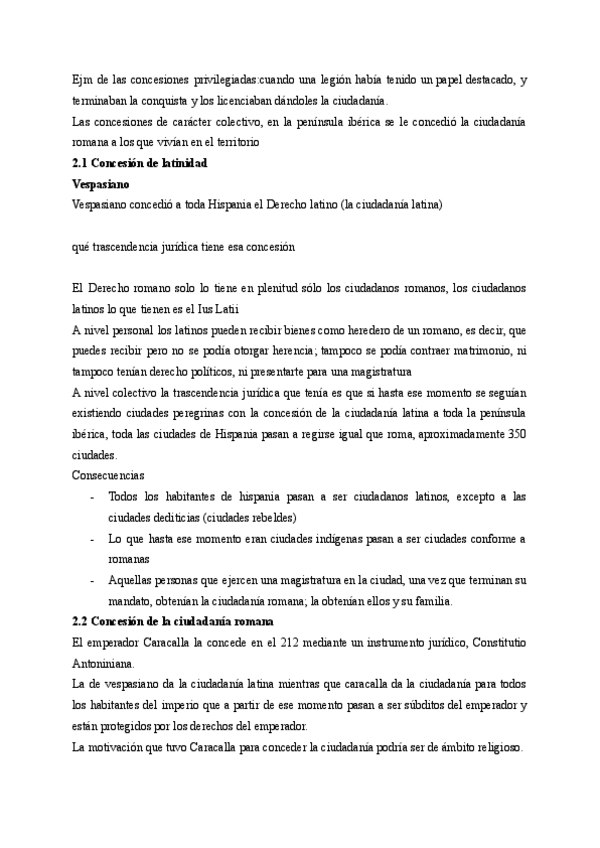 Ejm de las concesiones privilegiadas:cuando una legión había tenido un papel destacado, y terminaban la conquista y los licenciaban dándoles la ciudadanía.
Las concesiones de carácter colectivo, en la península ibérica se le concedió la ciudadanía romana a los que vivían en el territorio
2.1 Concesión de latinidad
Vespasiano
Vespasiano concedió a toda Hispania el Derecho latino (la ciudadanía latina)

qué trascendencia jurídica tiene esa concesión

El Derecho romano solo lo tiene en plenitud sólo los ciudadanos romanos, los ciudadanos latinos lo que tienen es el Ius Latii
A nivel personal los latinos pueden recibir bienes como heredero de un romano, es decir, que puedes recibir pero no se podía otorgar herencia; tampoco se podía contraer matrimonio, ni tampoco tenían derecho políticos, ni presentarte para una magistratura
A nivel colectivo la trascendencia jurídica que tenía es que si hasta ese momento se seguían existiendo ciudades peregrinas con la concesión de la ciudadanía latina a toda la península ibérica, toda las ciudades de Hispania pasan a regirse igual que roma, aproximadamente 350 ciudades.
Consecuencias
- Todos los habitantes de hispania pasan a ser ciudadanos latinos, excepto a las ciudades dediticias (ciudades rebeldes)
- Lo que hasta ese momento eran ciudades indígenas pasan a ser ciudades conforme a romanas
- Aquellas personas que ejercen una magistratura en la ciudad, una vez que terminan su mandato, obtenían la ciudadanía romana; la obtenían ellos y su familia.
2.2 Concesión de la ciudadanía romana
El emperador Caracalla la concede en el 212 mediante un instrumento jurídico, Constitutio Antoniniana.
La de vespasiano da la ciudadanía latina mientras que caracalla da la ciudadanía para todos los habitantes del imperio que a partir de ese momento pasan a ser súbditos del emperador y están protegidos por los derechos del emperador.
La motivación que tuvo Caracalla para conceder la ciudadanía podría ser de ámbito religioso.